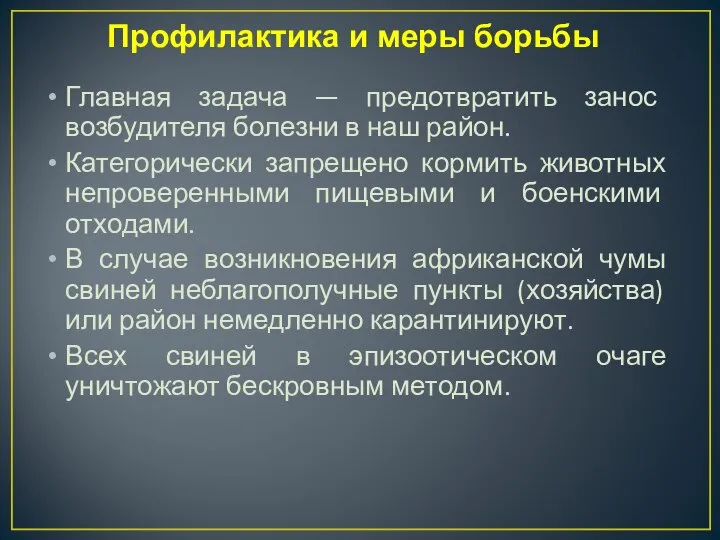 Профилактика и меры борьбы

• Главная задача — предотвратить занос возбудителя болезни в наш район.

• Категорически запрещено кормить животных непроверенными пищевыми и боенскими отходами.

• В случае возникновения африканской чумы свиней неблагополучные пункты (хозяйства) или район немедленно карантинируют.

• Всех свиней в эпизоотическом очаге уничтожают бескровным методом.